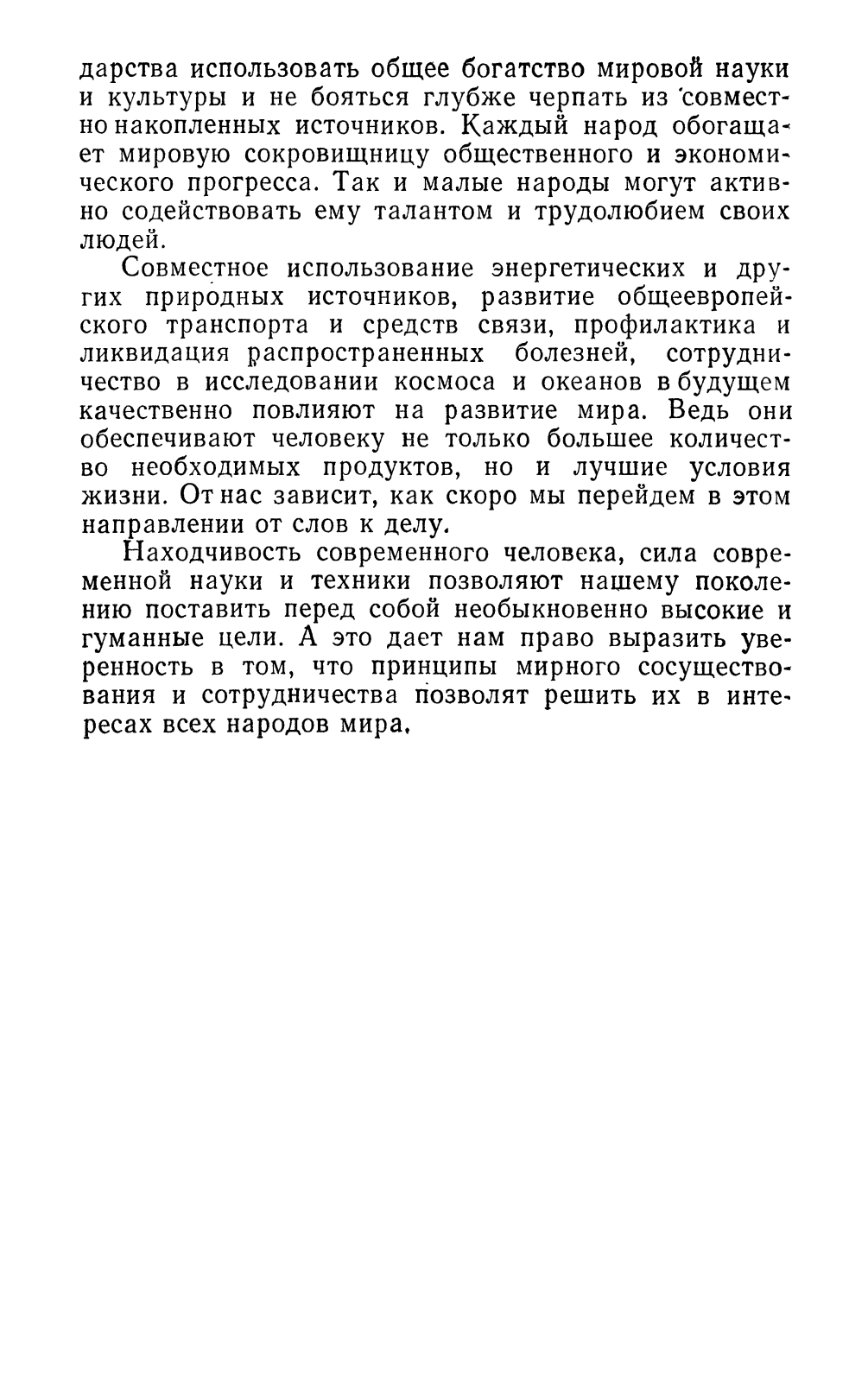 дарства использовать общее богатство мировой науки и культуры и не бояться глубже черпать из совместно накопленных источников. Каждый народ обогащает мировую сокровищницу общественного и экономического прогресса. Так и малые народы могут активно содействовать ему талантом и трудолюбием своих людей.

Совместное использование энергетических и других природных источников, развитие общеевропейского транспорта и средств связи, профилактика и ликвидация распространенных болезней, сотрудничество в исследовании космоса и океанов в будущем качественно повлияют на развитие мира. Ведь они обеспечивают человеку не только большее количество необходимых продуктов, но и лучшие условия жизни. От нас зависит, как скоро мы перейдем в этом направлении от слов к делу.

Находчивость современного человека, сила современной науки и техники позволяют нашему поколению поставить перед собой необыкновенно высокие и гуманные цели. А это дает нам право выразить уверенность в том, что принципы мирного сосуществования и сотрудничества позволят решить их в интересах всех народов мира.